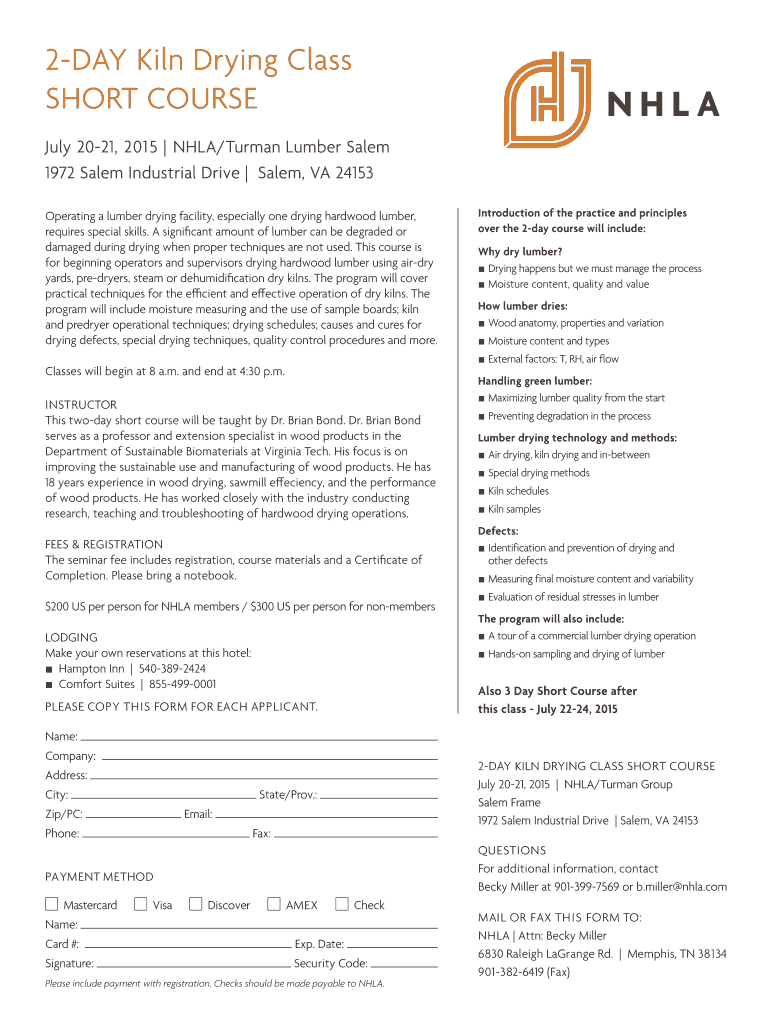 2-DAY Kiln Drying Class
SHORT COURSE

NHLA

July 20-21, 2015 | NHLA/Turman Lumber Salem
1972 Salem Industrial Drive | Salem, VA 24153

Operating a lumber drying facility, especially one drying hardwood lumber, requires special skills. A significant amount of lumber can be degraded or damaged during drying when proper techniques are not used. This course is for beginning operators and supervisors drying hardwood lumber using air-dry yards, pre-dryers, steam or dehumidification dry kilns. The program will cover practical techniques for the efficient and effective operation of dry kilns. The program will include moisture measuring and the use of sample boards; kiln and predryer operational techniques; drying schedules; causes and cures for drying defects, special drying techniques, quality control procedures and more.

Classes will begin at 8 a.m. and end at 4:30 p.m.

INSTRUCTOR
This two-day short course will be taught by Dr. Brian Bond. Dr. Brian Bond serves as a professor and extension specialist in wood products in the Department of Sustainable Biomaterials at Virginia Tech. His focus is on improving the sustainable use and manufacturing of wood products. He has 18 years experience in wood drying, sawmill effeciency, and the performance of wood products. He has worked closely with the industry conducting research, teaching and troubleshooting of hardwood drying operations.

FEES & REGISTRATION
The seminar fee includes registration, course materials and a Certificate of Completion. Please bring a notebook.

$200 US per person for NHLA members / $300 US per person for non-members

LODGING
Make your own reservations at this hotel:
■ Hampton Inn | 540-389-2424
■ Comfort Suites | 855-499-0001

PLEASE COPY THIS FORM FOR EACH APPLICANT.

Name:
Company:
Address:
City: State/Prov.:
Zip/PC: Email:
Phone: Fax:

PAYMENT METHOD
Mastercard Visa Discover AMEX Check
Name:
Card #: Exp. Date:
Signature: Security Code:

Please include payment with registration. Checks should be made payable to NHLA.

Introduction of the practice and principles over the 2-day course will include:

Why dry lumber?
■ Drying happens but we must manage the process
■ Moisture content, quality and value

How lumber dries:
■ Wood anatomy, properties and variation
■ Moisture content and types
■ External factors: T, RH, air flow

Handling green lumber:
■ Maximizing lumber quality from the start
■ Preventing degradation in the process

Lumber drying technology and methods:
■ Air drying, kiln drying and in-between
■ Special drying methods
■ Kiln schedules
■ Kiln samples

Defects:
■ Identification and prevention of drying and other defects
■ Measuring final moisture content and variability
■ Evaluation of residual stresses in lumber

The program will also include:
■ A tour of a commercial lumber drying operation
■ Hands-on sampling and drying of lumber

Also 3 Day Short Course after this class - July 22-24, 2015

2-DAY KILN DRYING CLASS SHORT COURSE
July 20-21, 2015 | NHLA/Turman Group
Salem Frame
1972 Salem Industrial Drive | Salem, VA 24153

QUESTIONS
For additional information, contact
Becky Miller at 901-399-7569 or b.miller@nhla.com

MAIL OR FAX THIS FORM TO:
NHLA | Attn: Becky Miller
6830 Raleigh LaGrange Rd. | Memphis, TN 38134
901-382-6419 (Fax)